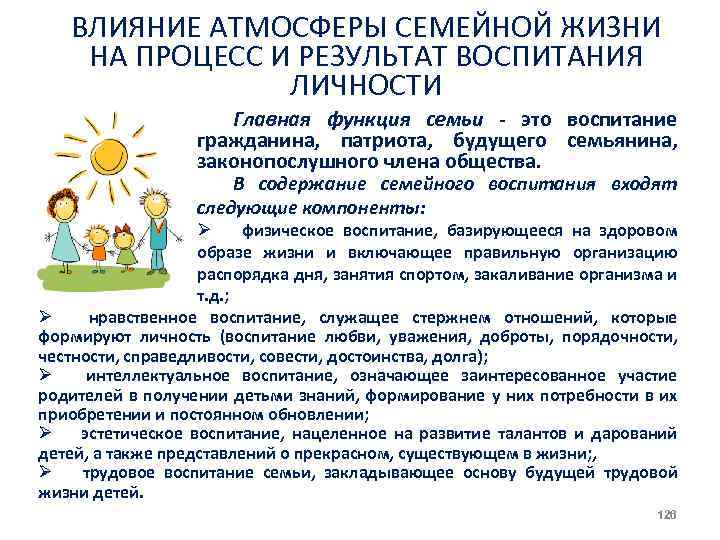 ВЛИЯНИЕ АТМОСФЕРЫ СЕМЕЙНОЙ ЖИЗНИ НА ПРОЦЕСС И РЕЗУЛЬТАТ ВОСПИТАНИЯ ЛИЧНОСТИ

Главная функция семьи - это воспитание гражданина, патриота, будущего семьянина, законопослушного члена общества.

В содержание семейного воспитания входят следующие компоненты:

➢ физическое воспитание, базирующееся на здоровом образе жизни и включающее правильную организацию распорядка дня, занятия спортом, закаливание организма и т.д.;

➢ нравственное воспитание, служащее стержнем отношений, которые формируют личность (воспитание любви, уважения, доброты, порядочности, честности, справедливости, совести, достоинства, долга);

➢ интеллектуальное воспитание, означающее заинтересованное участие родителей в получении детьми знаний, формирование у них потребности в их приобретении и постоянном обновлении;

➢ эстетическое воспитание, нацеленное на развитие талантов и дарований детей, а также представлений о прекрасном, существующем в жизни;,

➢ трудовое воспитание семьи, закладывающее основу будущей трудовой жизни детей.

126